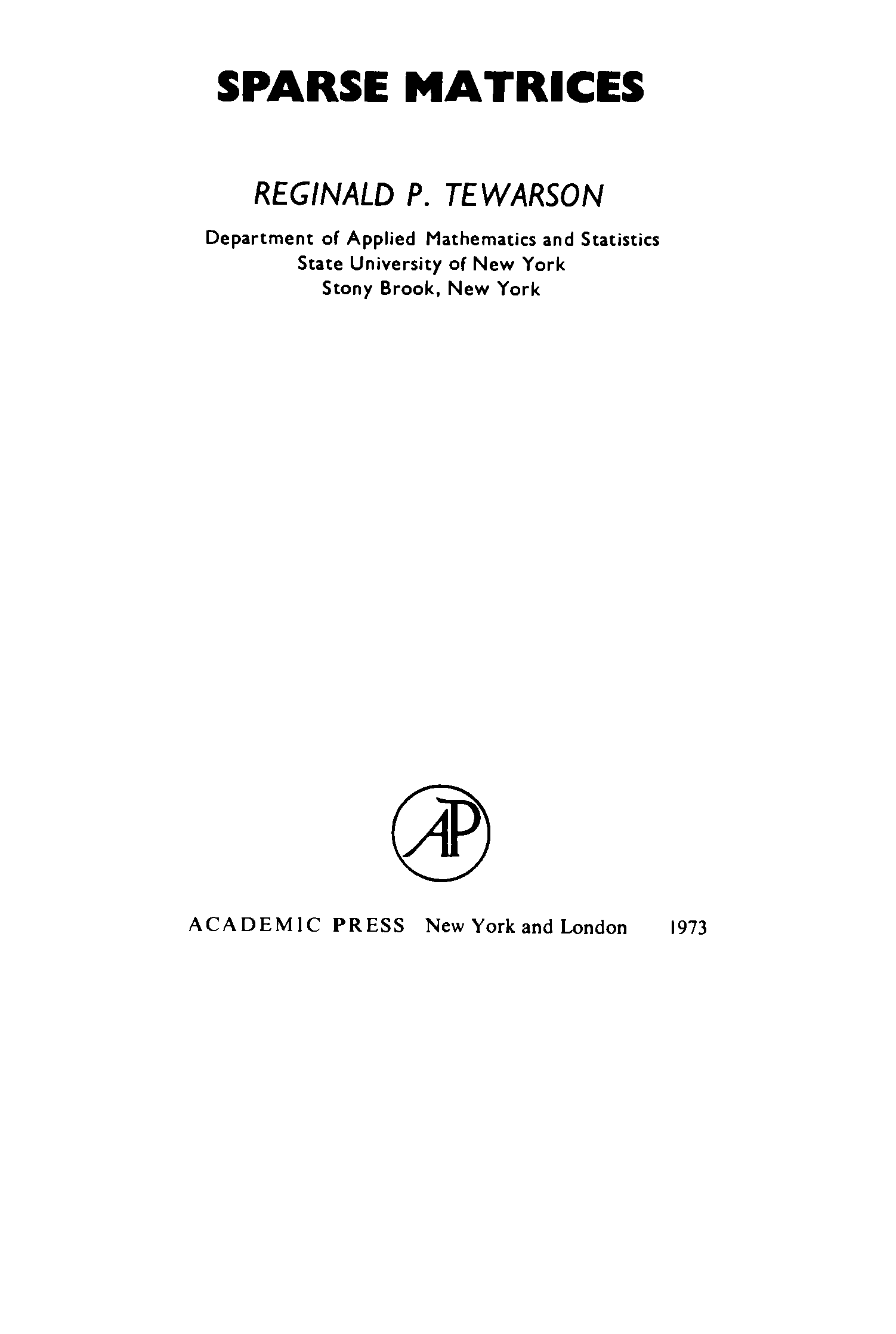 SPARSE MATRICES

REGINALD P. TEWARSON

Department of Applied Mathematics and Statistics
State University of New York
Stony Brook, New York

AP

ACADEMIC PRESS New York and London 1973